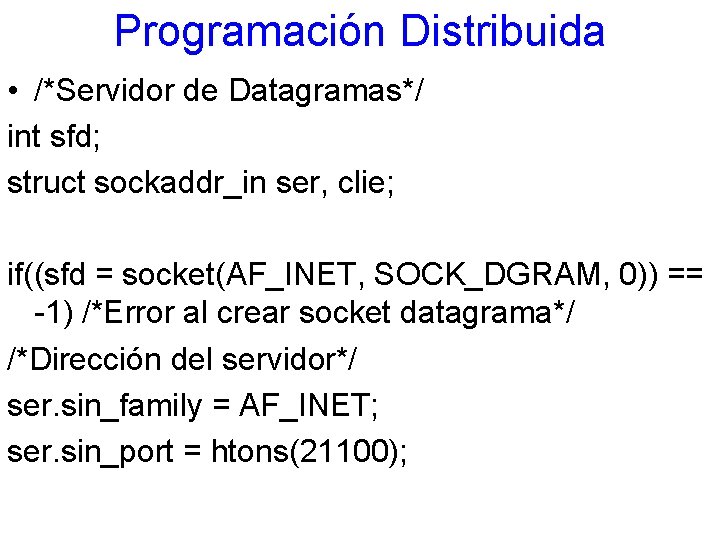 Programación Distribuida

• /*Servidor de Datagramas*/

int sfd;

struct sockaddr_in ser, clie;

if((sfd = socket(AF_INET, SOCK_DGRAM, 0)) == -1) /*Error al crear socket datagrama*/

/*Dirección del servidor*/

ser.sin_family = AF_INET;

ser.sin_port = htons(21100);